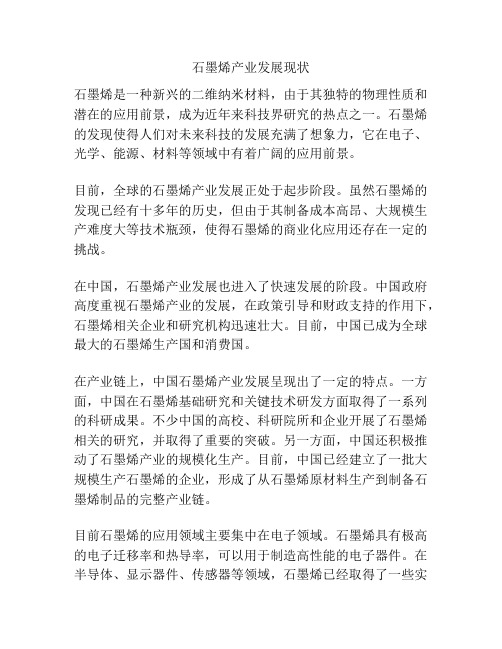 石墨烯产业发展现状

石墨烯是一种新兴的二维纳米材料，由于其独特的物理性质和潜在的应用前景，成为近年来科技界研究的热点之一。石墨烯的发现使得人们对未来科技的发展充满了想象力，它在电子、光学、能源、材料等领域中有着广阔的应用前景。

目前，全球的石墨烯产业发展正处于起步阶段。虽然石墨烯的发现已经有十多年的历史，但由于其制备成本高昂、大规模生产难度大等技术瓶颈，使得石墨烯的商业化应用还存在一定的挑战。

在中国，石墨烯产业发展也进入了快速发展的阶段。中国政府高度重视石墨烯产业的发展，在政策引导和财政支持的作用下，石墨烯相关企业和研究机构迅速壮大。目前，中国已成为全球最大的石墨烯生产国和消费国。

在产业链上，中国石墨烯产业发展呈现出了一定的特点。一方面，中国在石墨烯基础研究和关键技术研发方面取得了一系列的科研成果。不少中国的高校、科研院所和企业开展了石墨烯相关的研究，并取得了重要的突破。另一方面，中国还积极推动了石墨烯产业的规模化生产。目前，中国已经建立了一批大规模生产石墨烯的企业，形成了从石墨烯原材料生产到制备石墨烯制品的完整产业链。

目前石墨烯的应用领域主要集中在电子领域。石墨烯具有极高的电子迁移率和热导率，可以用于制造高性能的电子器件。在半导体、显示器件、传感器等领域，石墨烯已经取得了一些实